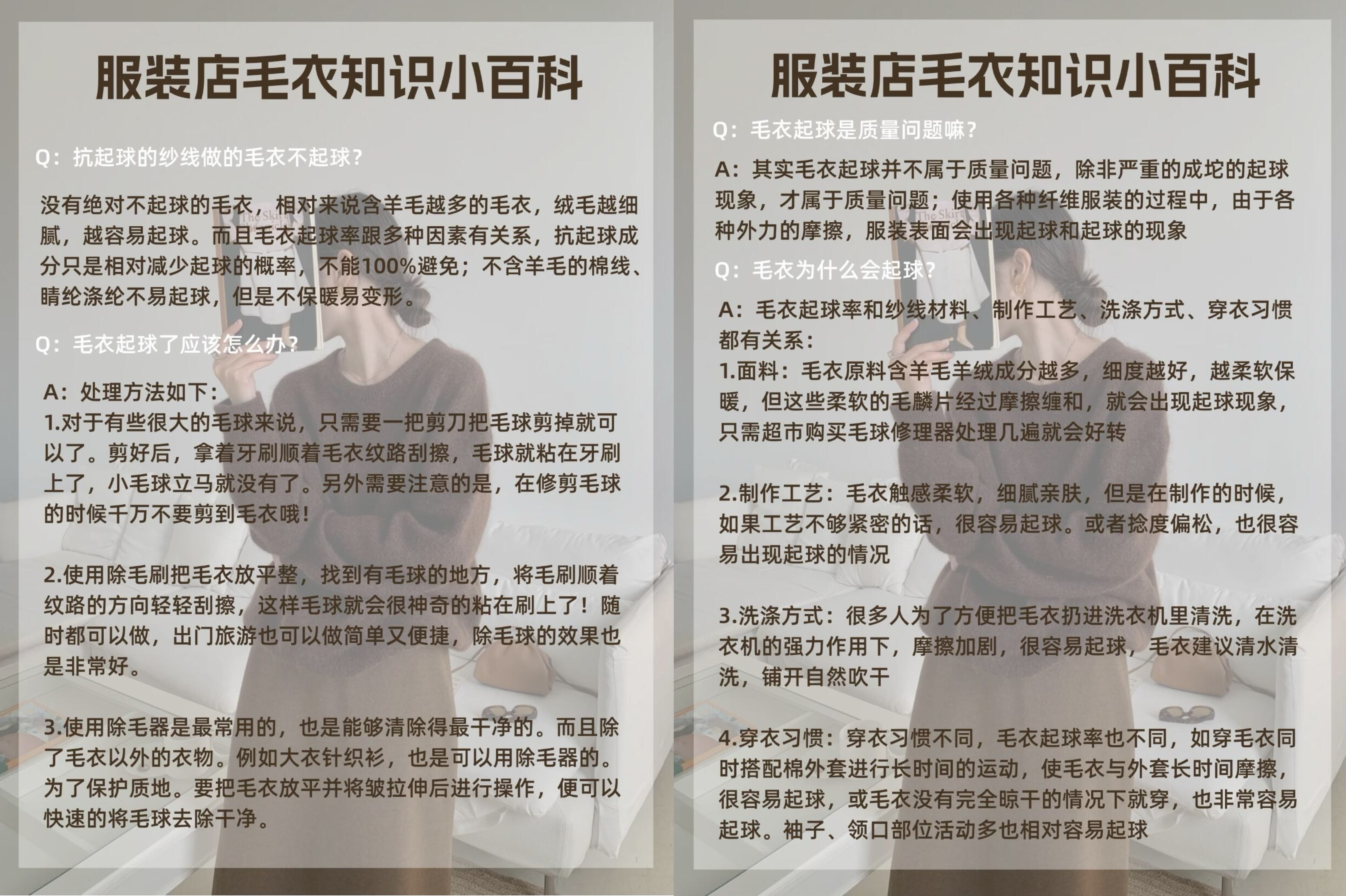 服装店毛衣知识小百科

Q：抗起球的纱线做的毛衣不起球？

没有绝对不起球的毛衣，相对来说含羊毛越多的毛衣，绒毛越细腻，越容易起球。而且毛衣起球率跟多种因素有关系，抗起球成分只是相对减少起球的概率，不能100%避免；不含羊毛的棉线、睛纶涤纶不易起球，但是不保暖易变形。

Q：毛衣起球了应该怎么办？

A：处理方法如下：
1.对于有些很大的毛球来说，只需要一把剪刀把毛球剪掉就可以了。剪好后，拿着牙刷顺着毛衣纹路刮擦，毛球就粘在牙刷上了，小毛球立马就没有了。另外需要注意的是，在修剪毛球的时候千万不要剪到毛衣哦！

2.使用除毛刷把毛衣放平整，找到有毛球的地方，将毛刷顺着纹路的方向轻轻刮擦，这样毛球就会很神奇的粘在刷上了！随时都可以做，出门旅游也可以做简单又便捷，除毛球的效果也是非常好。

3.使用除毛器是最常用的，也是能够清除得最干净的。而且除了毛衣以外的衣物。例如大衣针织衫，也是可以用除毛器的。为了保护质地。要把毛衣放平并将皱拉伸后进行操作，便可以快速的将毛球去除干净。

服装店毛衣知识小百科

Q：毛衣起球是质量问题嘛？

A：其实毛衣起球并不属于质量问题，除非严重的成坨的起球现象，才属于质量问题；使用各种纤维服装的过程中，由于各种外力的摩擦，服装表面会出现起球和起球的现象

Q：毛衣为什么会起球？

A：毛衣起球率和纱线材料、制作工艺、洗涤方式、穿衣习惯都有关系：
1.面料：毛衣原料含羊毛羊绒成分越多，细度越好，越柔软保暖，但这些柔软的毛麟片经过摩擦缠和，就会出现起球现象，只需超市购买毛球修理器处理几遍就会好转

2.制作工艺：毛衣触感柔软，细腻亲肤，但是在制作的时候，如果工艺不够紧密的话，很容易起球。或者捻度偏松，也很容易出现起球的情况

3.洗涤方式：很多人为了方便把毛衣扔进洗衣机里清洗，在洗衣机的强力作用下，摩擦加剧，很容易起球，毛衣建议清水清洗，铺开自然吹干

4.穿衣习惯：穿衣习惯不同，毛衣起球率也不同，如穿毛衣同时搭配棉外套进行长时间的运动，使毛衣与外套长时间摩擦，很容易起球，或毛衣没有完全晾干的情况下就穿，也非常容易起球。袖子、领口部位活动多也相对容易起球